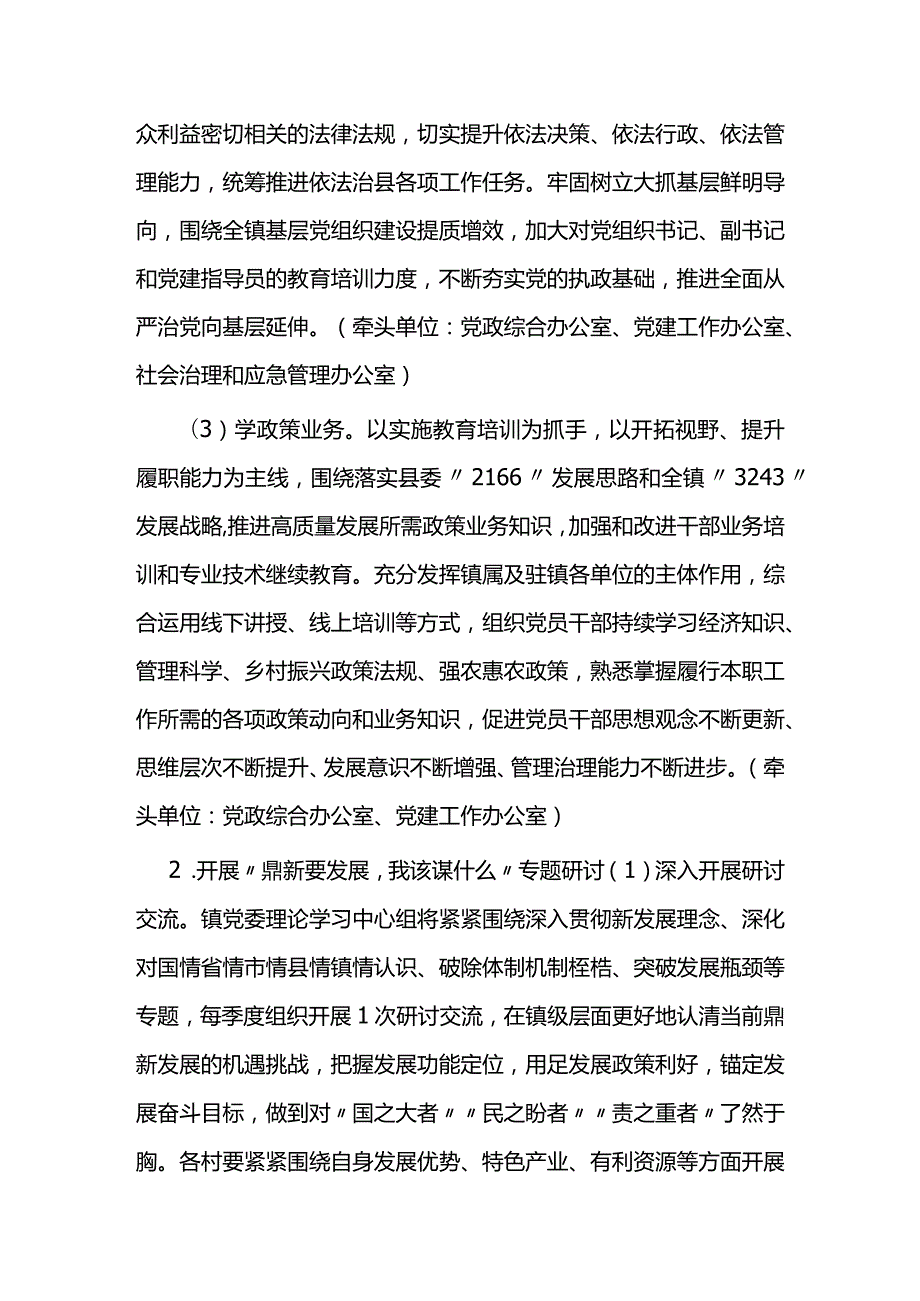 众利益密切相关的法律法规，切实提升依法决策、依法行政、依法管理能力，统筹推进依法治县各项工作任务。牢固树立大抓基层鲜明导向，围绕全镇基层党组织建设提质增效，加大对党组织书记、副书记和党建指导员的教育培训力度，不断夯实党的执政基础，推进全面从严治党向基层延伸。（牵头单位：党政综合办公室、党建工作办公室、社会治理和应急管理办公室）

（3）学政策业务。以实施教育培训为抓手，以开拓视野、提升履职能力为主线，围绕落实县委〃2166〃发展思路和全镇〃3243〃发展战略,推进高质量发展所需政策业务知识，加强和改进干部业务培训和专业技术继续教育。充分发挥镇属及驻镇各单位的主体作用，综合运用线下讲授、线上培训等方式，组织党员干部持续学习经济知识、管理科学、乡村振兴政策法规、强农惠农政策，熟悉掌握履行本职工作所需的各项政策动向和业务知识，促进党员干部思想观念不断更新、思维层次不断提升、发展意识不断增强、管理治理能力不断进步。（牵头单位：党政综合办公室、党建工作办公室）

2 .开展〃鼎新要发展，我该谋什么〃专题研讨（1）深入开展研讨交流。镇党委理论学习中心组将紧紧围绕深入贯彻新发展理念、深化对国情省情市情县情镇情认识、破除体制机制桎梏、突破发展瓶颈等专题，每季度组织开展1次研讨交流，在镇级层面更好地认清当前鼎新发展的机遇挑战，把握发展功能定位，用足发展政策利好，锚定发展奋斗目标，做到对〃国之大者〃〃民之盼者〃〃责之重者〃了然于胸。各村要紧紧围绕自身发展优势、特色产业、有利资源等方面开展